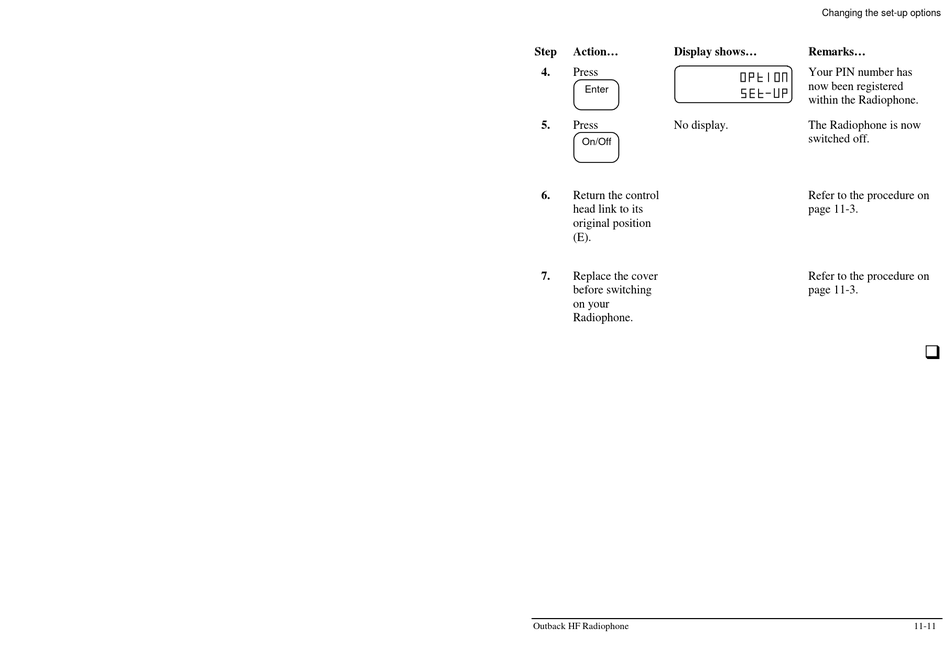 Changing the set-up options

| Step | Action… | Display shows… | Remarks… |
|---|---|---|---|
| 4. | Press Enter | OPtIOn SEt-UP | Your PIN number has now been registered within the Radiophone. |
| 5. | Press On/Off | No display. | The Radiophone is now switched off. |
| 6. | Return the control head link to its original position (E). | | Refer to the procedure on page 11-3. |
| 7. | Replace the cover before switching on your Radiophone. | | Refer to the procedure on page 11-3. |

Outback HF Radiophone 11-11